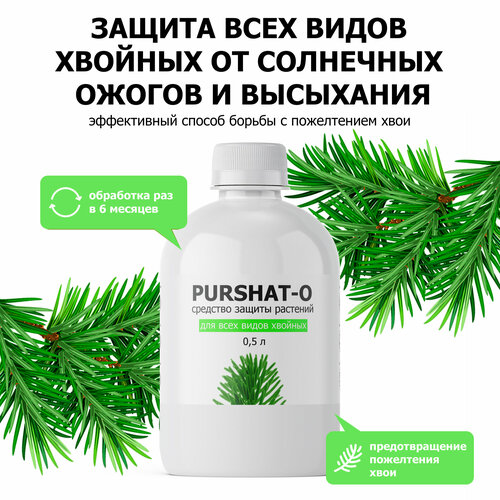 ЗАЩИТА ВСЕХ ВИДОВ ХВОЙНЫХ ОТ СОЛНЕЧНЫХ ОЖОГОВ И ВЫСЫХАНИЯ

эффективный способ борьбы с пожелтением хвои

обработка раз в 6 месяцев

PURSHAT-O

средство защиты растений

для всех видов хвойных

0,5 л

предотвращение пожелтения хвои